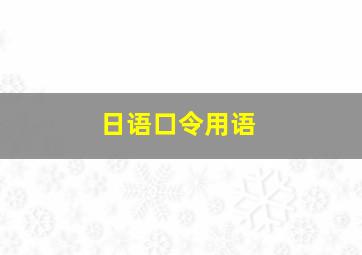 日语口令用语